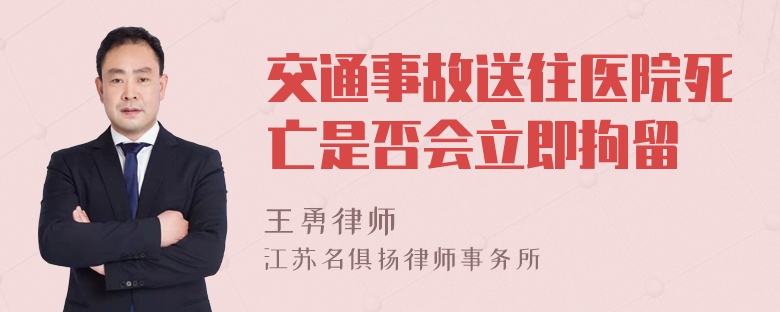 交通事故送往医院死亡是否会立即拘留

王勇律师

江苏名俱扬律师事务所